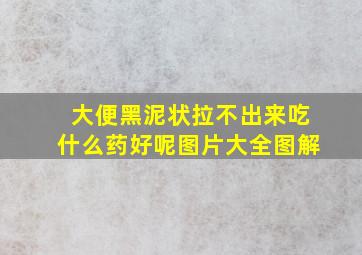 大便黑泥状拉不出来吃什么药好呢图片大全图解